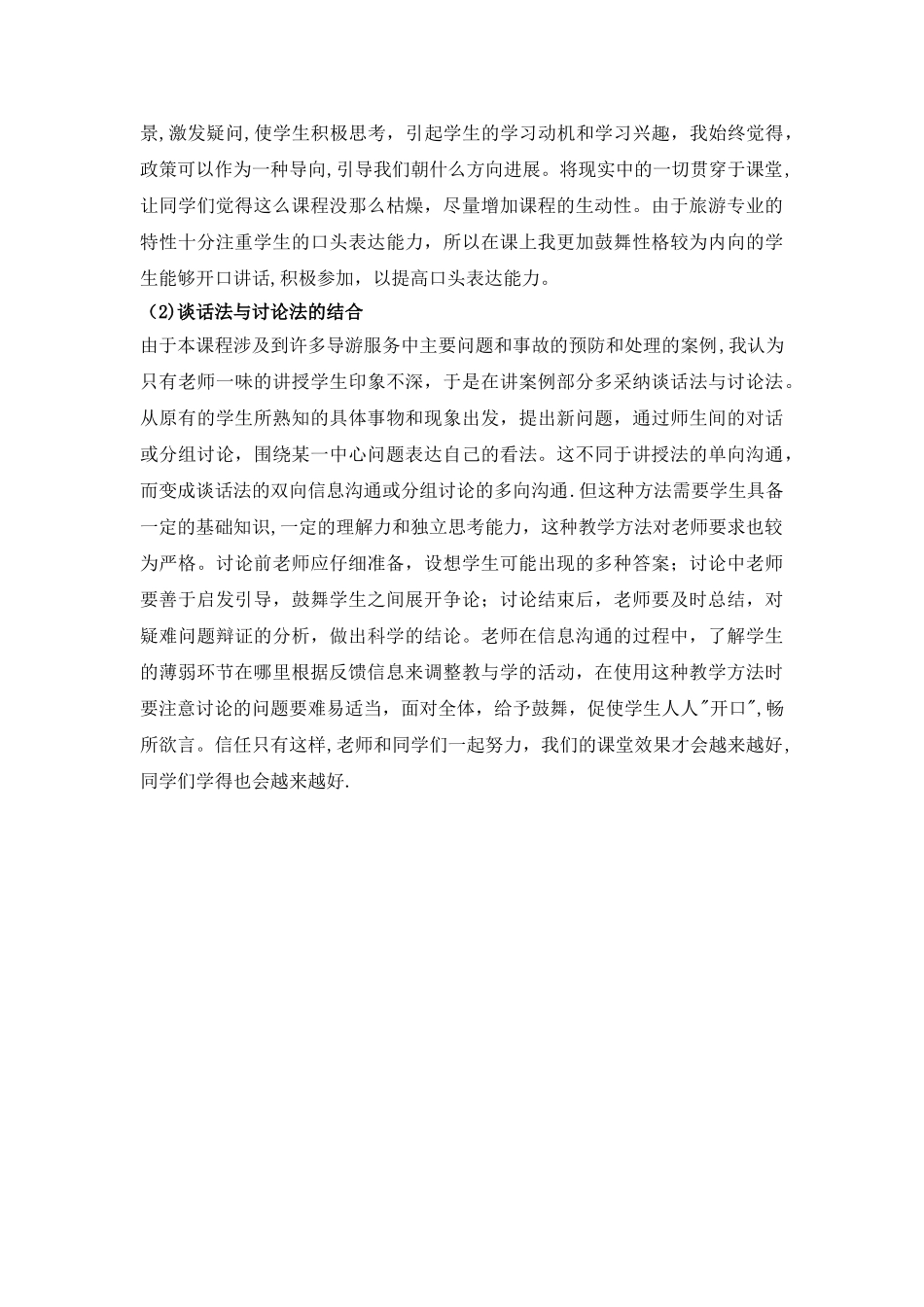 景,激发疑问,使学生积极思考，引起学生的学习动机和学习兴趣，我始终觉得，政策可以作为一种导向,引导我们朝什么方向进展。将现实中的一切贯穿于课堂,让同学们觉得这么课程没那么枯燥，尽量增加课程的生动性。由于旅游专业的特性十分注重学生的口头表达能力，所以在课上我更加鼓舞性格较为内向的学生能够开口讲话,积极参加，以提高口头表达能力。

(2)谈话法与讨论法的结合

由于本课程涉及到许多导游服务中主要问题和事故的预防和处理的案例,我认为只有老师一味的讲授学生印象不深，于是在讲案例部分多采纳谈话法与讨论法。从原有的学生所熟知的具体事物和现象出发，提出新问题，通过师生间的对话或分组讨论，围绕某一中心问题表达自己的看法。这不同于讲授法的单向沟通，而变成谈话法的双向信息沟通或分组讨论的多向沟通.但这种方法需要学生具备一定的基础知识,一定的理解力和独立思考能力，这种教学方法对老师要求也较为严格。讨论前老师应仔细准备，设想学生可能出现的多种答案；讨论中老师要善于启发引导，鼓舞学生之间展开争论；讨论结束后，老师要及时总结，对疑难问题辩证的分析，做出科学的结论。老师在信息沟通的过程中，了解学生的薄弱环节在哪里根据反馈信息来调整教与学的活动，在使用这种教学方法时要注意讨论的问题要难易适当，面对全体，给予鼓舞，促使学生人人"开口",畅所欲言。信任只有这样,老师和同学们一起努力，我们的课堂效果才会越来越好,同学们学得也会越来越好.